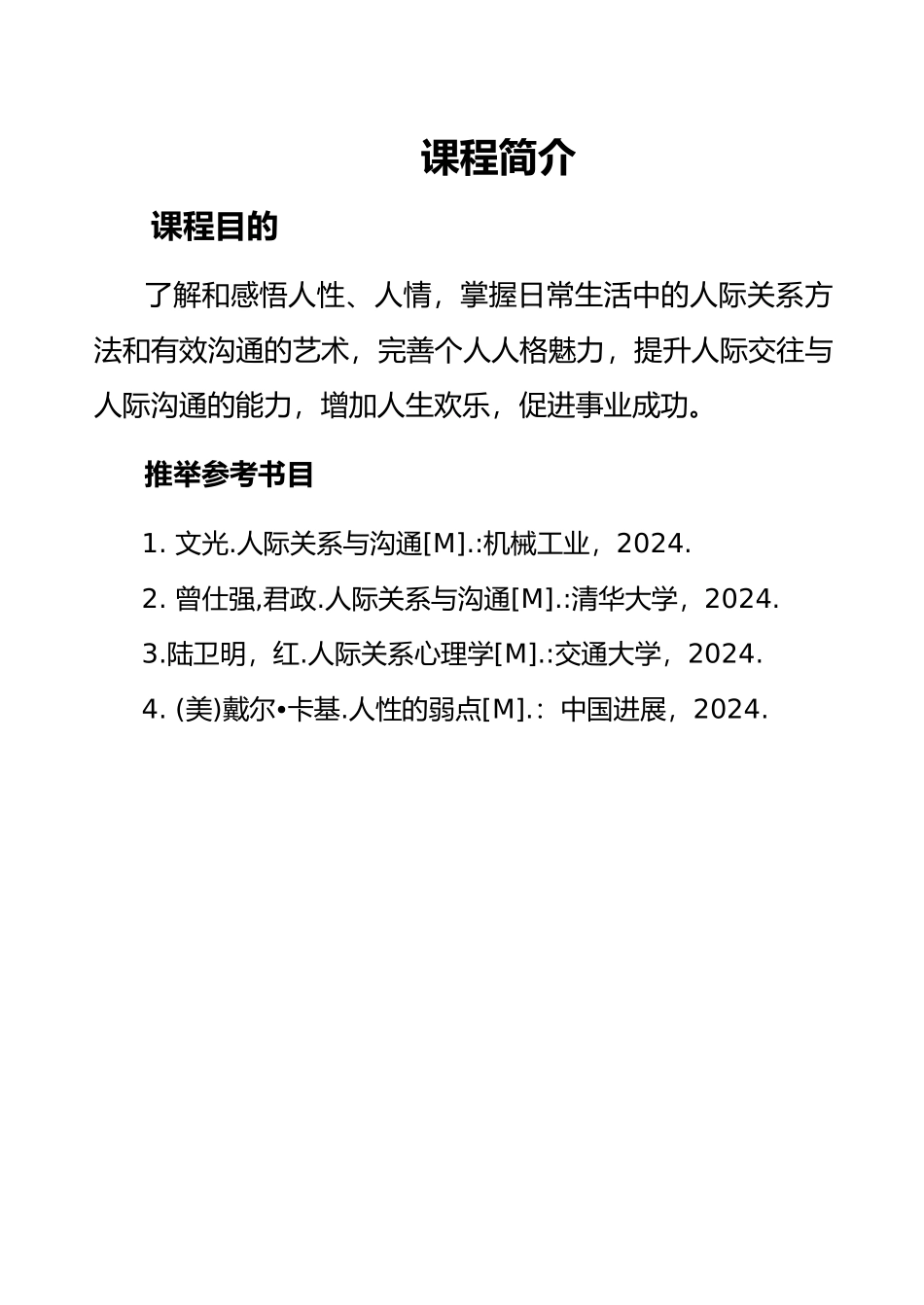 课程简介

课程目的

了解和感悟人性、人情，掌握日常生活中的人际关系方法和有效沟通的艺术，完善个人人格魅力，提升人际交往与人际沟通的能力，增加人生欢乐，促进事业成功。

推举参考书目

1. 文光.人际关系与沟通[M].:机械工业，2024.

2. 曾仕强,君政.人际关系与沟通[M].:清华大学，2024.

3.陆卫明，红.人际关系心理学[M].:交通大学，2024.

4. (美)戴尔•卡基.人性的弱点[M].：中国进展，2024.